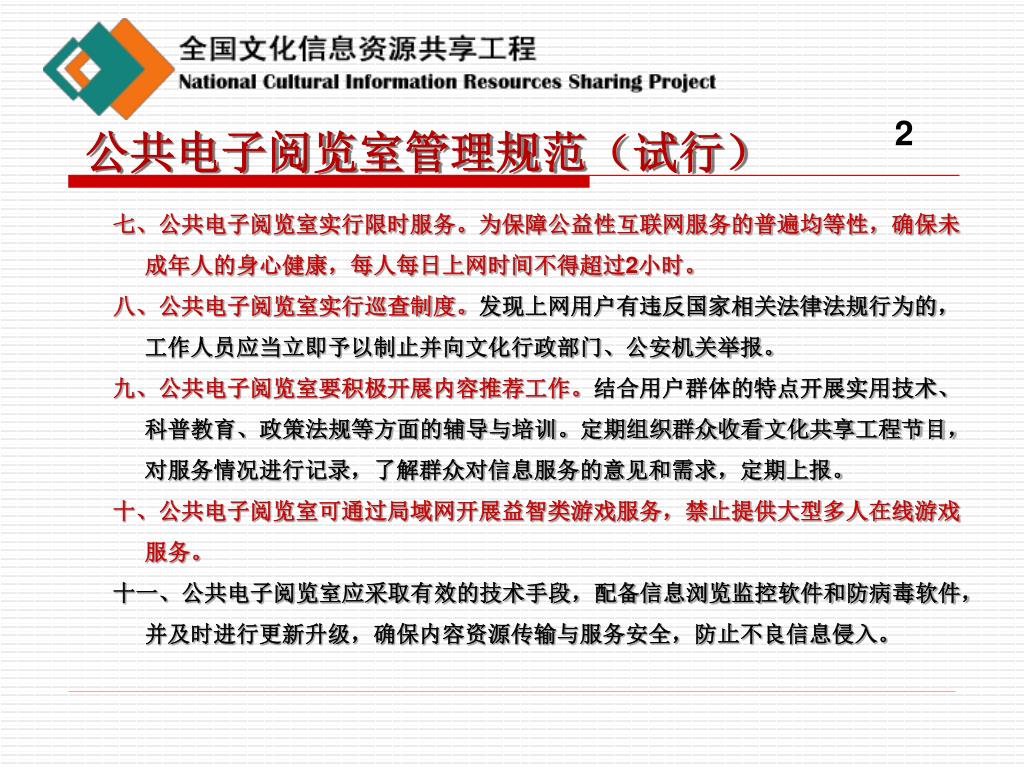 全国文化信息资源共享工程
National Cultural Information Resources Sharing Project

公共电子阅览室管理规范（试行）

2

七、公共电子阅览室实行限时服务。为保障公益性互联网服务的普遍均等性，确保未成年人的身心健康，每人每日上网时间不得超过2小时。

八、公共电子阅览室实行巡查制度。发现上网用户有违反国家相关法律法规行为的，工作人员应当立即予以制止并向文化行政部门、公安机关举报。

九、公共电子阅览室要积极开展内容推荐工作。结合用户群体的特点开展实用技术、科普教育、政策法规等方面的辅导与培训。定期组织群众收看文化共享工程节目，对服务情况进行记录，了解群众对信息服务的意见和需求，定期上报。

十、公共电子阅览室可通过局域网开展益智类游戏服务，禁止提供大型多人在线游戏服务。

十一、公共电子阅览室应采取有效的技术手段，配备信息浏览监控软件和防病毒软件，并及时进行更新升级，确保内容资源传输与服务安全，防止不良信息侵入。